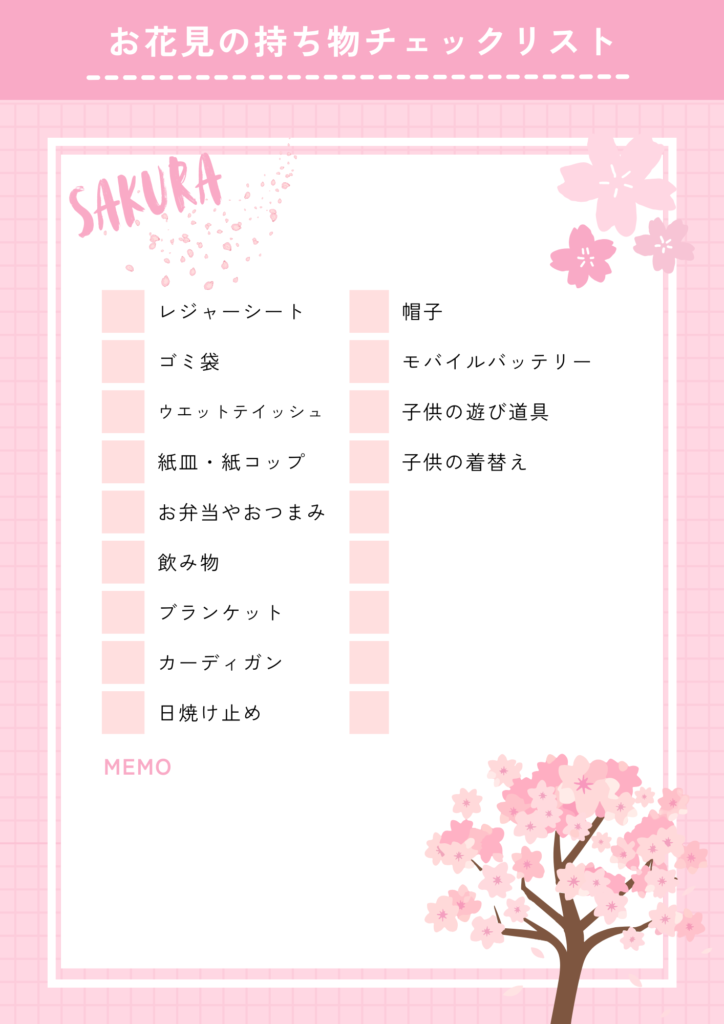 お花見の持ち物チェックリスト

SAKURA

レジャーシート
ゴミ袋
ウエットテイッシュ
紙皿・紙コップ
お弁当やおつまみ
飲み物
ブランケット
カーディガン
日焼け止め

帽子
モバイルバッテリー
子供の遊び道具
子供の着替え

MEMO